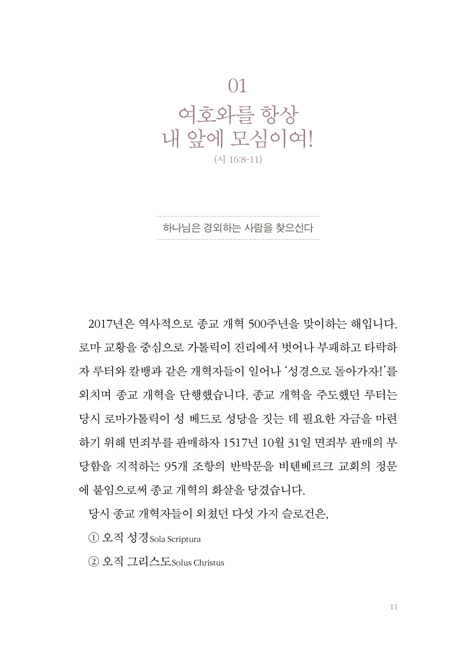 01
여호와를 항상
내 앞에 모심이여!
(시 16:8-11)

하나님은 경외하는 사람을 찾으신다

2017년은 역사적으로 종교 개혁 500주년을 맞이하는 해입니다. 로마 교황을 중심으로 가톨릭이 진리에서 벗어나 부패하고 타락하자 루터와 칼뱅과 같은 개혁자들이 일어나 '성경으로 돌아가자!'를 외치며 종교 개혁을 단행했습니다. 종교 개혁을 주도했던 루터는 당시 로마가톨릭이 성 베드로 성당을 짓는 데 필요한 자금을 마련하기 위해 면죄부를 판매하자 1517년 10월 31일 면죄부 판매의 부당함을 지적하는 95개 조항의 반박문을 비텐베르크 교회의 정문에 붙임으로써 종교 개혁의 화살을 당겼습니다.

당시 종교 개혁자들이 외쳤던 다섯 가지 슬로건은,

① 오직 성경 Sola Scriptura

② 오직 그리스도 Solus Christus

11